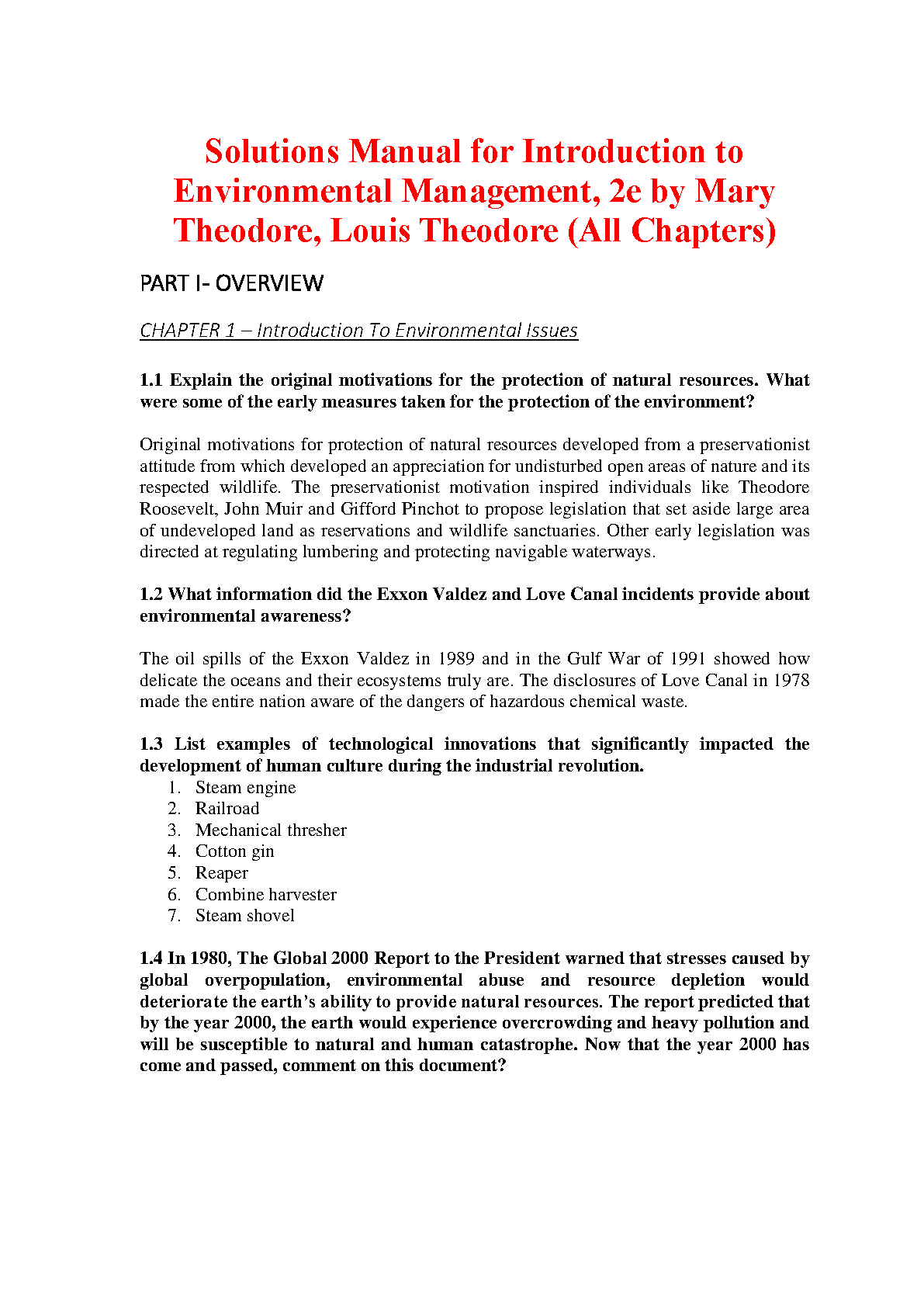 Solutions Manual for Introduction to Environmental Management, 2e by Mary Theodore, Louis Theodore (All Chapters)

PART I- OVERVIEW

CHAPTER 1 – Introduction To Environmental Issues

1.1 Explain the original motivations for the protection of natural resources. What were some of the early measures taken for the protection of the environment?

Original motivations for protection of natural resources developed from a preservationist attitude from which developed an appreciation for undisturbed open areas of nature and its respected wildlife. The preservationist motivation inspired individuals like Theodore Roosevelt, John Muir and Gifford Pinchot to propose legislation that set aside large area of undeveloped land as reservations and wildlife sanctuaries. Other early legislation was directed at regulating lumbering and protecting navigable waterways.

1.2 What information did the Exxon Valdez and Love Canal incidents provide about environmental awareness?

The oil spills of the Exxon Valdez in 1989 and in the Gulf War of 1991 showed how delicate the oceans and their ecosystems truly are. The disclosures of Love Canal in 1978 made the entire nation aware of the dangers of hazardous chemical waste.

1.3 List examples of technological innovations that significantly impacted the development of human culture during the industrial revolution.
1. Steam engine
2. Railroad
3. Mechanical thresher
4. Cotton gin
5. Reaper
6. Combine harvester
7. Steam shovel

1.4 In 1980, The Global 2000 Report to the President warned that stresses caused by global overpopulation, environmental abuse and resource depletion would deteriorate the earth's ability to provide natural resources. The report predicted that by the year 2000, the earth would experience overcrowding and heavy pollution and will be susceptible to natural and human catastrophe. Now that the year 2000 has come and passed, comment on this document?